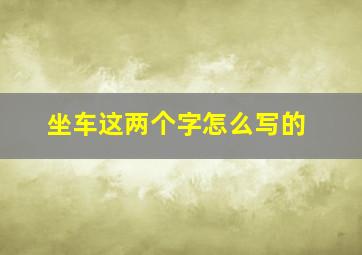 坐车这两个字怎么写的